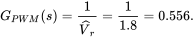 $G_{PWM}(s) = \frac{1}{\widehat{V}_r} = \frac{1}{1.8} = 0.556.$